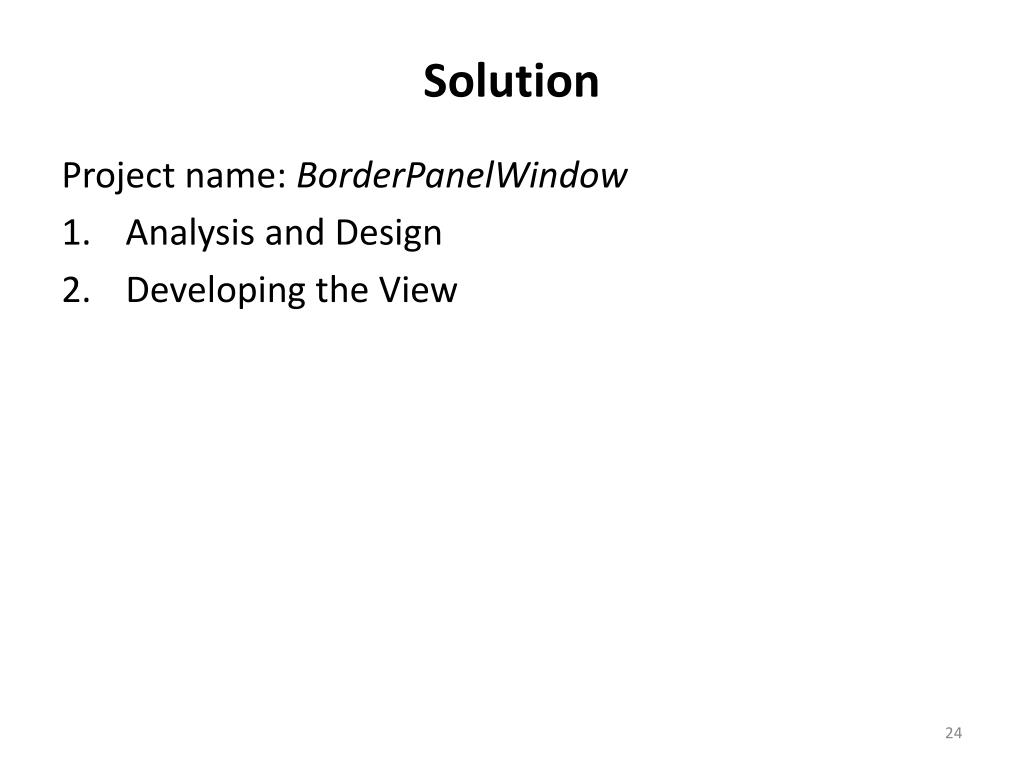 Solution

Project name: BorderPanelWindow

1. Analysis and Design
2. Developing the View

24